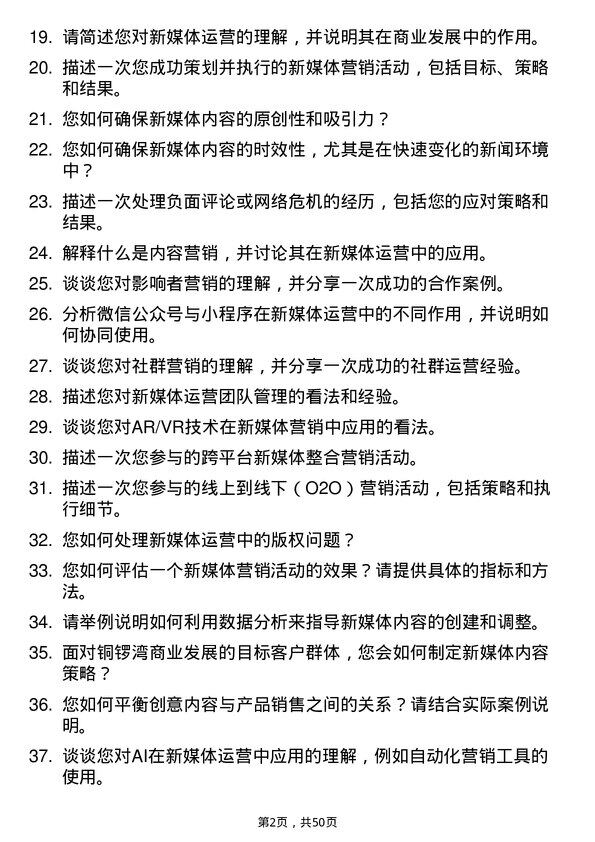 19. 请简述您对新媒体运营的理解，并说明其在商业发展中的作用。

20. 描述一次您成功策划并执行的新媒体营销活动，包括目标、策略和结果。

21. 您如何确保新媒体内容的原创性和吸引力？

22. 您如何确保新媒体内容的时效性，尤其是在快速变化的新闻环境中？

23. 描述一次处理负面评论或网络危机的经历，包括您的应对策略和结果。

24. 解释什么是内容营销，并讨论其在新媒体运营中的应用。

25. 谈谈您对影响者营销的理解，并分享一次成功的合作案例。

26. 分析微信公众号与小程序在新媒体运营中的不同作用，并说明如何协同使用。

27. 谈谈您对社群营销的理解，并分享一次成功的社群运营经验。

28. 描述您对新媒体运营团队管理的看法和经验。

29. 谈谈您对AR/VR技术在新媒体营销中应用的看法。

30. 描述一次您参与的跨平台新媒体整合营销活动。

31. 描述一次您参与的线上到线下（O2O）营销活动，包括策略和执行细节。

32. 您如何处理新媒体运营中的版权问题？

33. 您如何评估一个新媒体营销活动的效果？请提供具体的指标和方法。

34. 请举例说明如何利用数据分析来指导新媒体内容的创建和调整。

35. 面对铜锣湾商业发展的目标客户群体，您会如何制定新媒体内容策略？

36. 您如何平衡创意内容与产品销售之间的关系？请结合实际案例说明。

37. 谈谈您对AI在新媒体运营中应用的理解，例如自动化营销工具的使用。

第2页，共50页